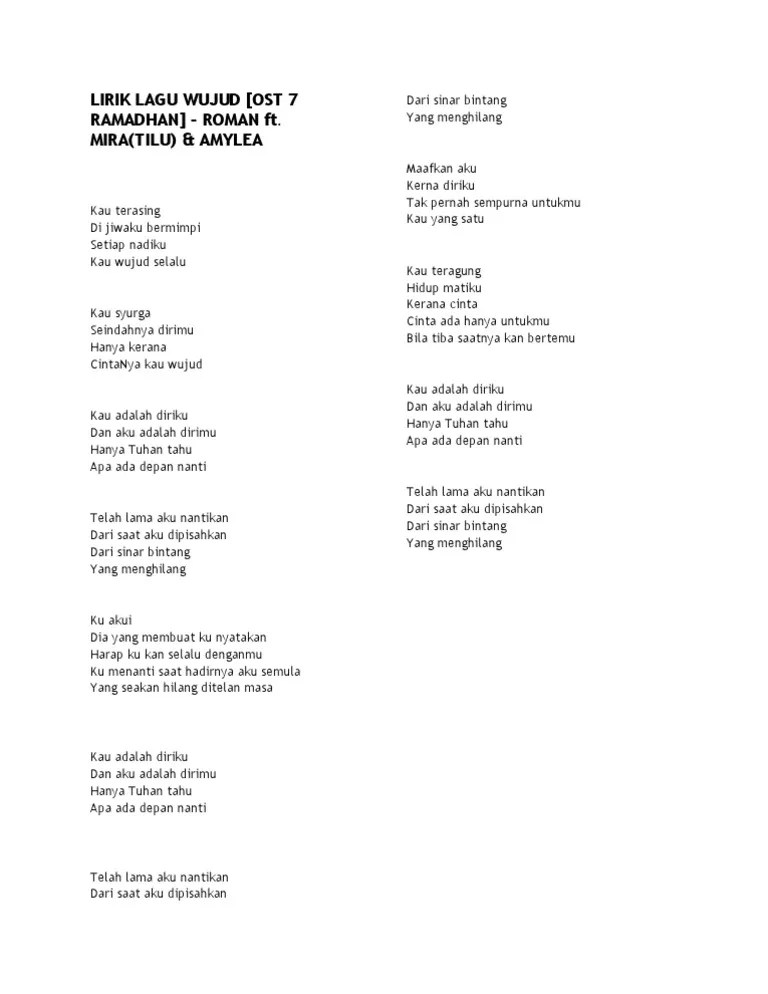 LIRIK LAGU WUJUD [OST 7 RAMADHAN] - ROMAN ft. MIRA(TILU) & AMYLEA

Kau terasing
Di jiwaku bermimpi
Setiap nadiku
Kau wujud selalu

Kau syurga
Seindahnya dirimu
Hanya kerana
CintaNya kau wujud

Kau adalah diriku
Dan aku adalah dirimu
Hanya Tuhan tahu
Apa ada depan nanti

Telah lama aku nantikan
Dari saat aku dipisahkan
Dari sinar bintang
Yang menghilang

Ku akui
Dia yang membuat ku nyatakan
Harap ku kan selalu denganmu
Ku menanti saat hadirnya aku semula
Yang seakan hilang ditelan masa

Kau adalah diriku
Dan aku adalah dirimu
Hanya Tuhan tahu
Apa ada depan nanti

Telah lama aku nantikan
Dari saat aku dipisahkan
Dari sinar bintang
Yang menghilang

Maafkan aku
Kerna diriku
Tak pernah sempurna untukmu
Kau yang satu

Kau teragung
Hidup matiku
Kerana cinta
Cinta ada hanya untukmu
Bila tiba saatnya kan bertemu

Kau adalah diriku
Dan aku adalah dirimu
Hanya Tuhan tahu
Apa ada depan nanti

Telah lama aku nantikan
Dari saat aku dipisahkan
Dari sinar bintang
Yang menghilang